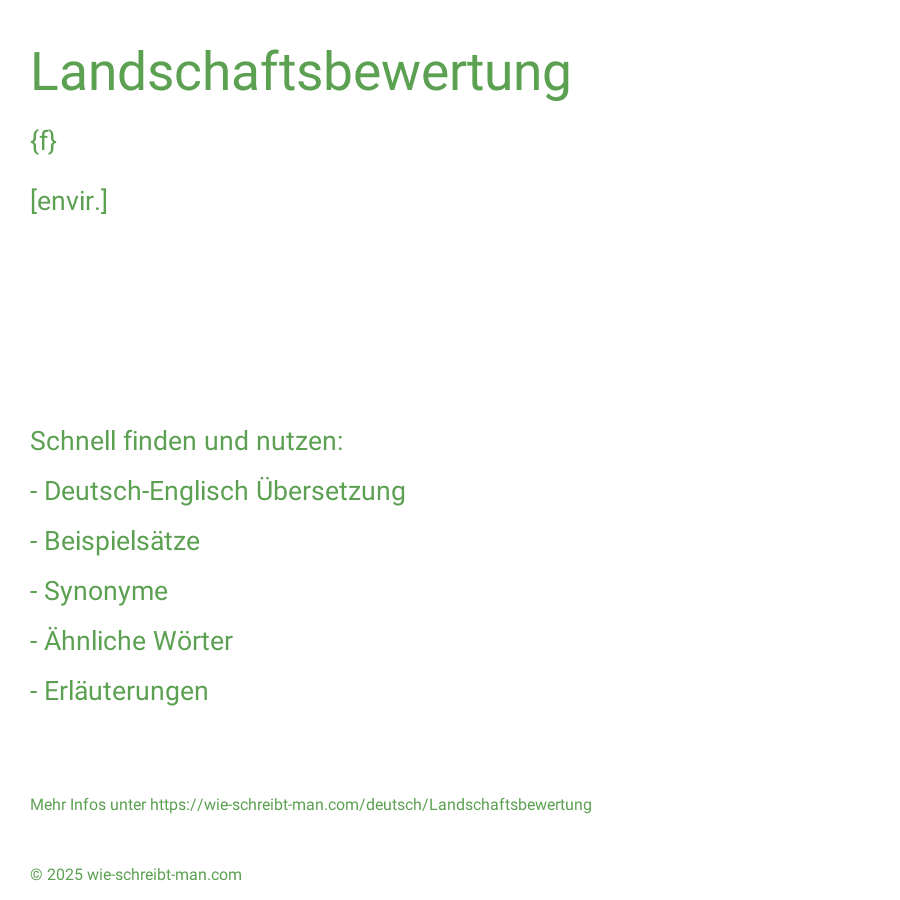 Landschaftsbewertung

{f}

[envir.]

Schnell finden und nutzen:

- Deutsch-Englisch Übersetzung

- Beispielsätze

- Synonyme

- Ähnliche Wörter

- Erläuterungen

Mehr Infos unter https://wie-schreibt-man.com/deutsch/Landschaftsbewertung

© 2025 wie-schreibt-man.com